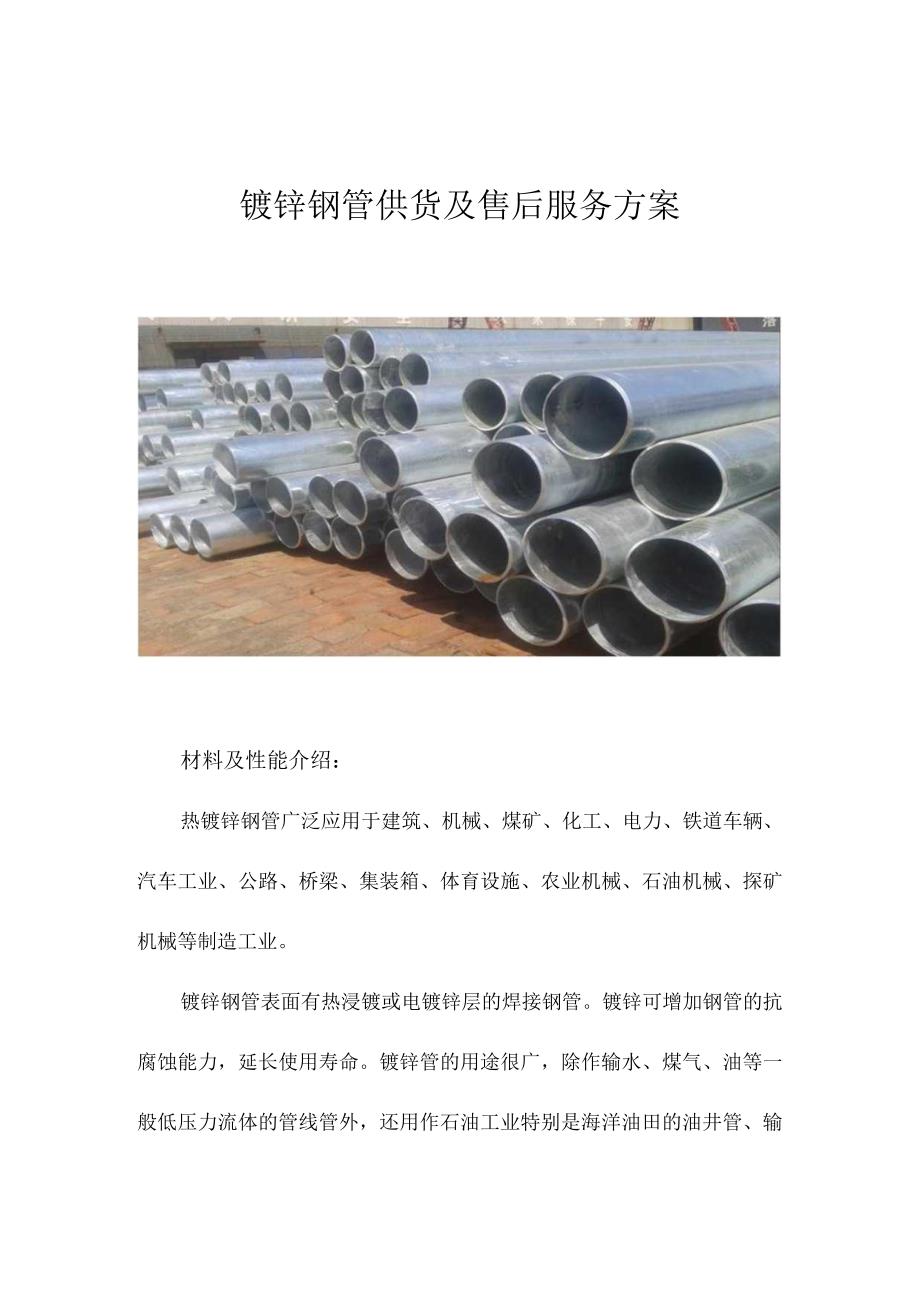 镀锌钢管供货及售后服务方案

材料及性能介绍：

热镀锌钢管广泛应用于建筑、机械、煤矿、化工、电力、铁道车辆、汽车工业、公路、桥梁、集装箱、体育设施、农业机械、石油机械、探矿机械等制造工业。

镀锌钢管表面有热浸镀或电镀锌层的焊接钢管。镀锌可增加钢管的抗腐蚀能力，延长使用寿命。镀锌管的用途很广，除作输水、煤气、油等一般低压力流体的管线管外，还用作石油工业特别是海洋油田的油井管、输